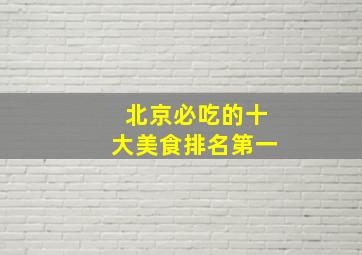 北京必吃的十大美食排名第一